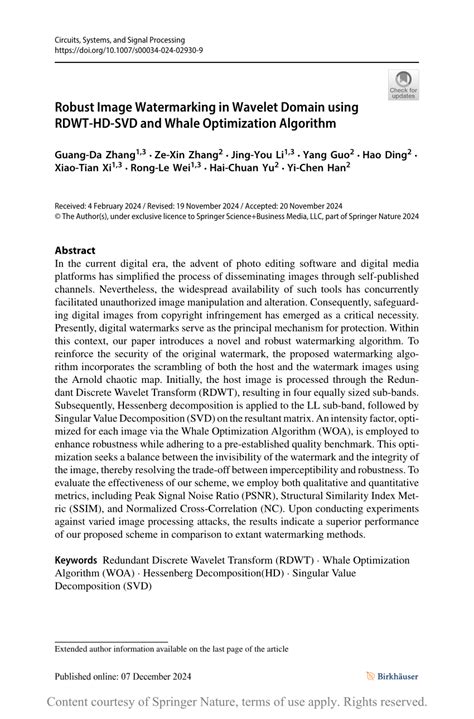 Circuits, Systems, and Signal Processing
https://doi.org/10.1007/s00034-024-02930-9

Check for updates

Robust Image Watermarking in Wavelet Domain using RDWT-HD-SVD and Whale Optimization Algorithm

Guang-Da Zhang$^{1,3}$ · Ze-Xin Zhang$^{2}$ · Jing-You Li$^{1,3}$ · Yang Guo$^{2}$ · Hao Ding$^{2}$ · Xiao-Tian Xi$^{1,3}$ · Rong-Le Wei$^{1,3}$ · Hai-Chuan Yu$^{2}$ · Yi-Chen Han$^{2}$

Received: 4 February 2024 / Revised: 19 November 2024 / Accepted: 20 November 2024
© The Author(s), under exclusive licence to Springer Science+Business Media, LLC, part of Springer Nature 2024

Abstract
In the current digital era, the advent of photo editing software and digital media platforms has simplified the process of disseminating images through self-published channels. Nevertheless, the widespread availability of such tools has concurrently facilitated unauthorized image manipulation and alteration. Consequently, safeguarding digital images from copyright infringement has emerged as a critical necessity. Presently, digital watermarks serve as the principal mechanism for protection. Within this context, our paper introduces a novel and robust watermarking algorithm. To reinforce the security of the original watermark, the proposed watermarking algorithm incorporates the scrambling of both the host and the watermark images using the Arnold chaotic map. Initially, the host image is processed through the Redundant Discrete Wavelet Transform (RDWT), resulting in four equally sized sub-bands. Subsequently, Hessenberg decomposition is applied to the LL sub-band, followed by Singular Value Decomposition (SVD) on the resultant matrix. An intensity factor, optimized for each image via the Whale Optimization Algorithm (WOA), is employed to enhance robustness while adhering to a pre-established quality benchmark. This optimization seeks a balance between the invisibility of the watermark and the integrity of the image, thereby resolving the trade-off between imperceptibility and robustness. To evaluate the effectiveness of our scheme, we employ both qualitative and quantitative metrics, including Peak Signal Noise Ratio (PSNR), Structural Similarity Index Metric (SSIM), and Normalized Cross-Correlation (NC). Upon conducting experiments against varied image processing attacks, the results indicate a superior performance of our proposed scheme in comparison to extant watermarking methods.

Keywords Redundant Discrete Wavelet Transform (RDWT) · Whale Optimization Algorithm (WOA) · Hessenberg Decomposition(HD) · Singular Value Decomposition (SVD)

Extended author information available on the last page of the article

Published online: 07 December 2024

Birkhäuser

Content courtesy of Springer Nature, terms of use apply. Rights reserved.